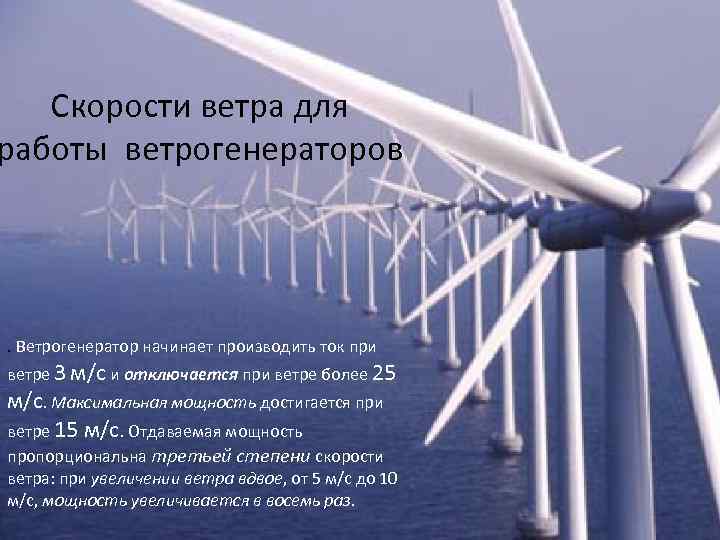 Скорости ветра для работы ветрогенераторов

. Ветрогенератор начинает производить ток при ветре 3 м/с и отключается при ветре более 25 м/с. Максимальная мощность достигается при ветре 15 м/с. Отдаваемая мощность пропорциональна третьей степени скорости ветра: при увеличении ветра вдвое, от 5 м/с до 10 м/с, мощность увеличивается в восемь раз.